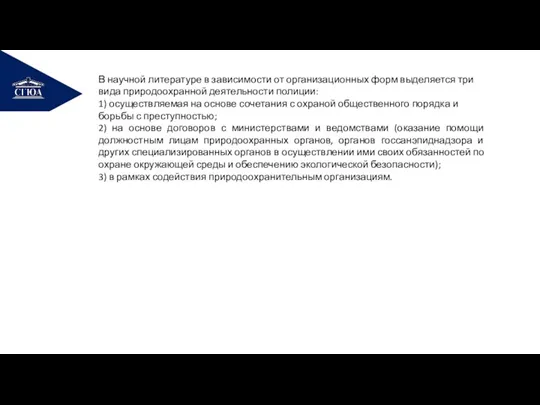 СГЮА

В научной литературе в зависимости от организационных форм выделяется три вида природоохранной деятельности полиции:
1) осуществляемая на основе сочетания с охраной общественного порядка и борьбы с преступностью;
2) на основе договоров с министерствами и ведомствами (оказание помощи должностным лицам природоохранных органов, органов госсанэпиднадзора и других специализированных органов в осуществлении ими своих обязанностей по охране окружающей среды и обеспечению экологической безопасности);
3) в рамках содействия природоохранительным организациям.